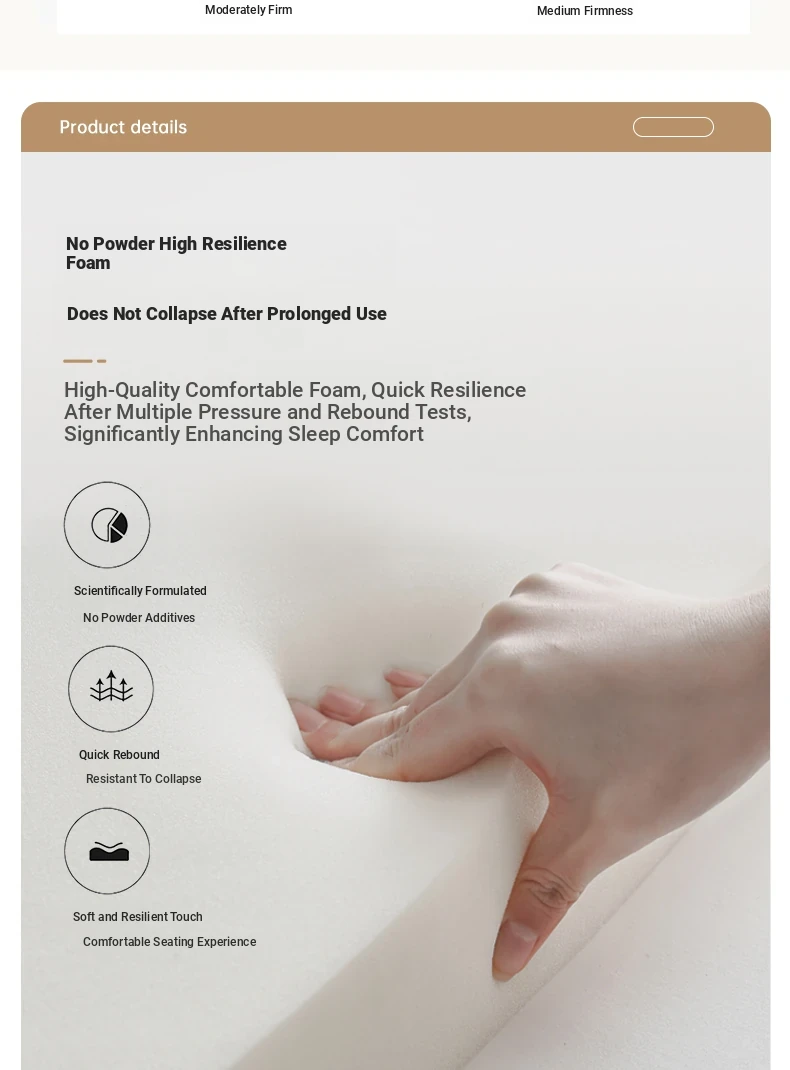 Moderately Firm

Medium Firmness

Product details

No Powder High Resilience Foam

Does Not Collapse After Prolonged Use

High-Quality Comfortable Foam, Quick Resilience After Multiple Pressure and Rebound Tests, Significantly Enhancing Sleep Comfort

Scientifically Formulated

No Powder Additives

Quick Rebound

Resistant To Collapse

Soft and Resilient Touch

Comfortable Seating Experience